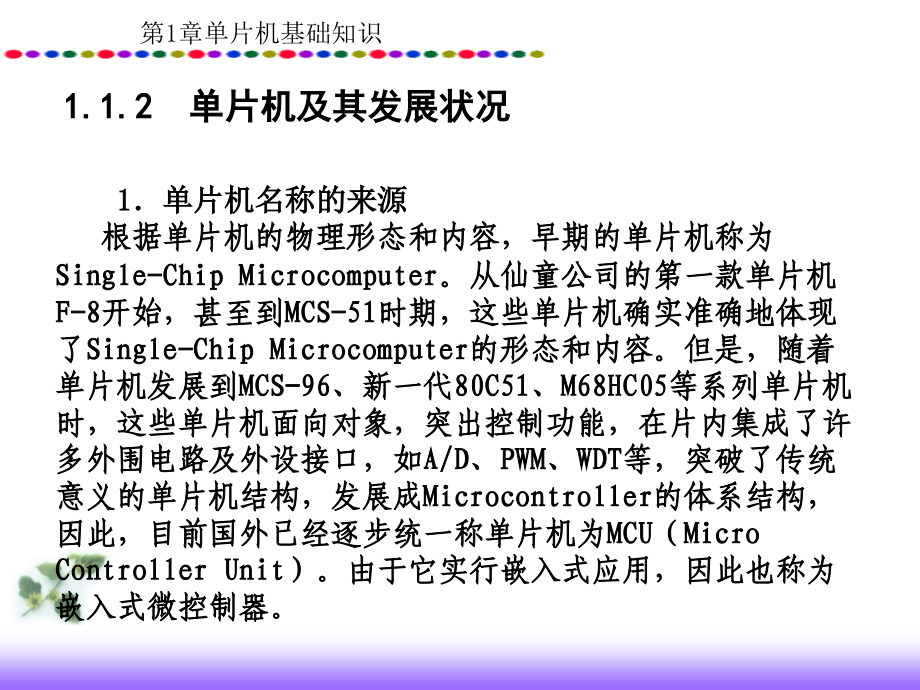 第1章单片机基础知识

1.1.2　单片机及其发展状况

1. 单片机名称的来源

根据单片机的物理形态和内容，早期的单片机称为Single-Chip Microcomputer。从仙童公司的第一款单片机F-8开始，甚至到MCS-51时期，这些单片机确实准确地体现了Single-Chip Microcomputer的形态和内容。但是，随着单片机发展到MCS-96、新一代80C51、M68HC05等系列单片机时，这些单片机面向对象，突出控制功能，在片内集成了许多外围电路及外设接口，如A/D、PWM、WDT等，突破了传统意义的单片机结构，发展成Microcontroller的体系结构，因此，目前国外已经逐步统一称单片机为MCU（Micro Controller Unit）。由于它实行嵌入式应用，因此也称为嵌入式微控制器。